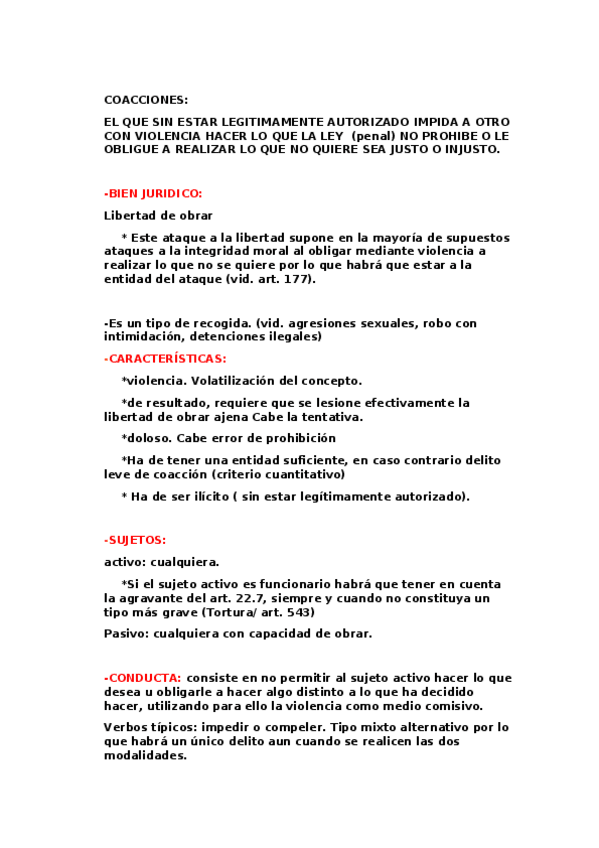 COACCIONES:

EL QUE SIN ESTAR LEGITIMAMENTE AUTORIZADO IMPIDA A OTRO CON VIOLENCIA HACER LO QUE LA LEY (penal) NO PROHIBE O LE OBLIGUE A REALIZAR LO QUE NO QUIERE SEA JUSTO O INJUSTO.

-BIEN JURIDICO:

Libertad de obrar

* Este ataque a la libertad supone en la mayoría de supuestos ataques a la integridad moral al obligar mediante violencia a realizar lo que no se quiere por lo que habrá que estar a la entidad del ataque (vid. art. 177).

-Es un tipo de recogida. (vid. agresiones sexuales, robo con intimidación, detenciones ilegales)

-CARACTERÍSTICAS:

*violencia. Volatilización del concepto.

*de resultado, requiere que se lesione efectivamente la libertad de obrar ajena Cabe la tentativa.

*doloso. Cabe error de prohibición

*Ha de tener una entidad suficiente, en caso contrario delito leve de coacción (criterio cuantitativo)

* Ha de ser ilícito ( sin estar legítimamente autorizado).

-SUJETOS:

activo: cualquiera.

*Si el sujeto activo es funcionario habrá que tener en cuenta la agravante del art. 22.7, siempre y cuando no constituya un tipo más grave (Tortura/ art. 543)

Pasivo: cualquiera con capacidad de obrar.

-CONDUCTA: consiste en no permitir al sujeto activo hacer lo que desea u obligarle a hacer algo distinto a lo que ha decidido hacer, utilizando para ello la violencia como medio comisivo.

Verbos típicos: impedir o compeler. Tipo mixto alternativo por lo que habrá un único delito aun cuando se realicen las dos modalidades.